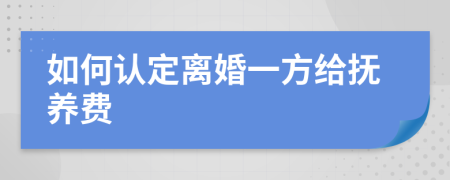 如何认定离婚一方给抚养费